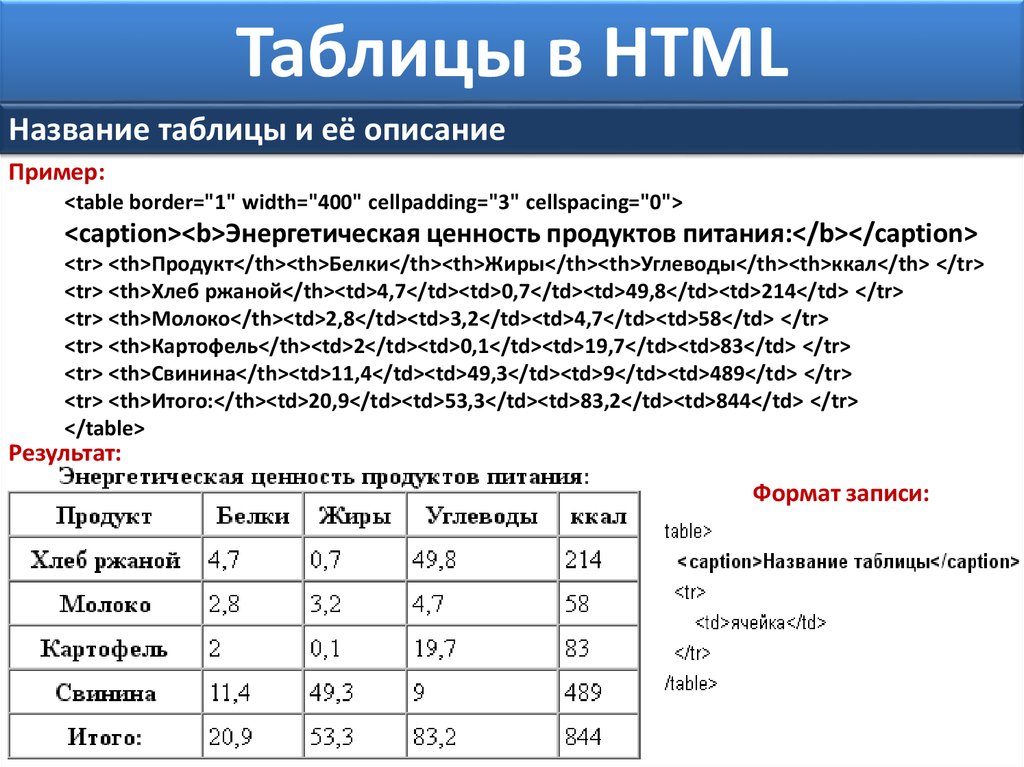 Таблицы в HTML

Название таблицы и её описание

Пример:

<table border="1" width="400" cellpadding="3" cellspacing="0">
<caption><b>Энергетическая ценность продуктов питания:</b></caption>
<tr> <th>Продукт</th><th>Белки</th><th>Жиры</th><th>Углеводы</th><th>ккал</th> </tr>
<tr> <th>Хлеб ржаной</th><td>4,7</td><td>0,7</td><td>49,8</td><td>214</td> </tr>
<tr> <th>Молоко</th><td>2,8</td><td>3,2</td><td>4,7</td><td>58</td> </tr>
<tr> <th>Картофель</th><td>2</td><td>0,1</td><td>19,7</td><td>83</td> </tr>
<tr> <th>Свинина</th><td>11,4</td><td>49,3</td><td>9</td><td>489</td> </tr>
<tr> <th>Итого:</th><td>20,9</td><td>53,3</td><td>83,2</td><td>844</td> </tr>
</table>

Результат:

Энергетическая ценность продуктов питания:

| Продукт | Белки | Жиры | Углеводы | ккал |
|---|---|---|---|---|
| Хлеб ржаной | 4,7 | 0,7 | 49,8 | 214 |
| Молоко | 2,8 | 3,2 | 4,7 | 58 |
| Картофель | 2 | 0,1 | 19,7 | 83 |
| Свинина | 11,4 | 49,3 | 9 | 489 |
| Итого: | 20,9 | 53,3 | 83,2 | 844 |

Формат записи:

table>
<caption>Название таблицы</caption>
<tr>
<td>ячейка</td>
</tr>
/table>